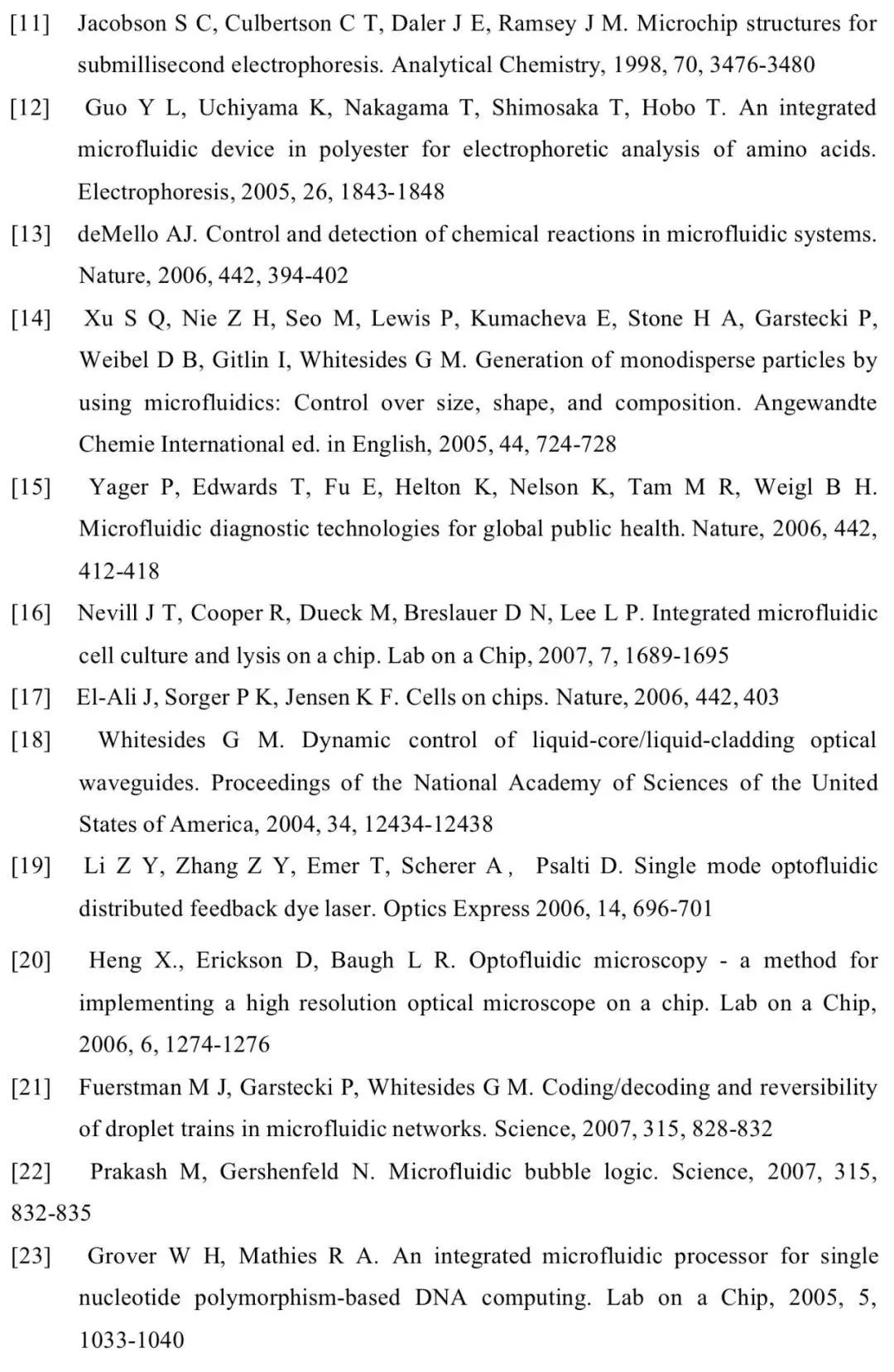 [11] Jacobson S C, Culbertson C T, Daler J E, Ramsey J M. Microchip structures for submillisecond electrophoresis. Analytical Chemistry, 1998, 70, 3476-3480

[12] Guo Y L, Uchiyama K, Nakagama T, Shimosaka T, Hobo T. An integrated microfluidic device in polyester for electrophoretic analysis of amino acids. Electrophoresis, 2005, 26, 1843-1848

[13] deMello AJ. Control and detection of chemical reactions in microfluidic systems. Nature, 2006, 442, 394-402

[14] Xu S Q, Nie Z H, Seo M, Lewis P, Kumacheva E, Stone H A, Garstecki P, Weibel D B, Gitlin I, Whitesides G M. Generation of monodisperse particles by using microfluidics: Control over size, shape, and composition. Angewandte Chemie International ed. in English, 2005, 44, 724-728

[15] Yager P, Edwards T, Fu E, Helton K, Nelson K, Tam M R, Weigl B H. Microfluidic diagnostic technologies for global public health. Nature, 2006, 442, 412-418

[16] Nevill J T, Cooper R, Dueck M, Breslauer D N, Lee L P. Integrated microfluidic cell culture and lysis on a chip. Lab on a Chip, 2007, 7, 1689-1695

[17] El-Ali J, Sorger P K, Jensen K F. Cells on chips. Nature, 2006, 442, 403

[18] Whitesides G M. Dynamic control of liquid-core/liquid-cladding optical waveguides. Proceedings of the National Academy of Sciences of the United States of America, 2004, 34, 12434-12438

[19] Li Z Y, Zhang Z Y, Emer T, Scherer A , Psalti D. Single mode optofluidic distributed feedback dye laser. Optics Express 2006, 14, 696-701

[20] Heng X., Erickson D, Baugh L R. Optofluidic microscopy - a method for implementing a high resolution optical microscope on a chip. Lab on a Chip, 2006, 6, 1274-1276

[21] Fuerstman M J, Garstecki P, Whitesides G M. Coding/decoding and reversibility of droplet trains in microfluidic networks. Science, 2007, 315, 828-832

[22] Prakash M, Gershenfeld N. Microfluidic bubble logic. Science, 2007, 315, 832-835

[23] Grover W H, Mathies R A. An integrated microfluidic processor for single nucleotide polymorphism-based DNA computing. Lab on a Chip, 2005, 5, 1033-1040